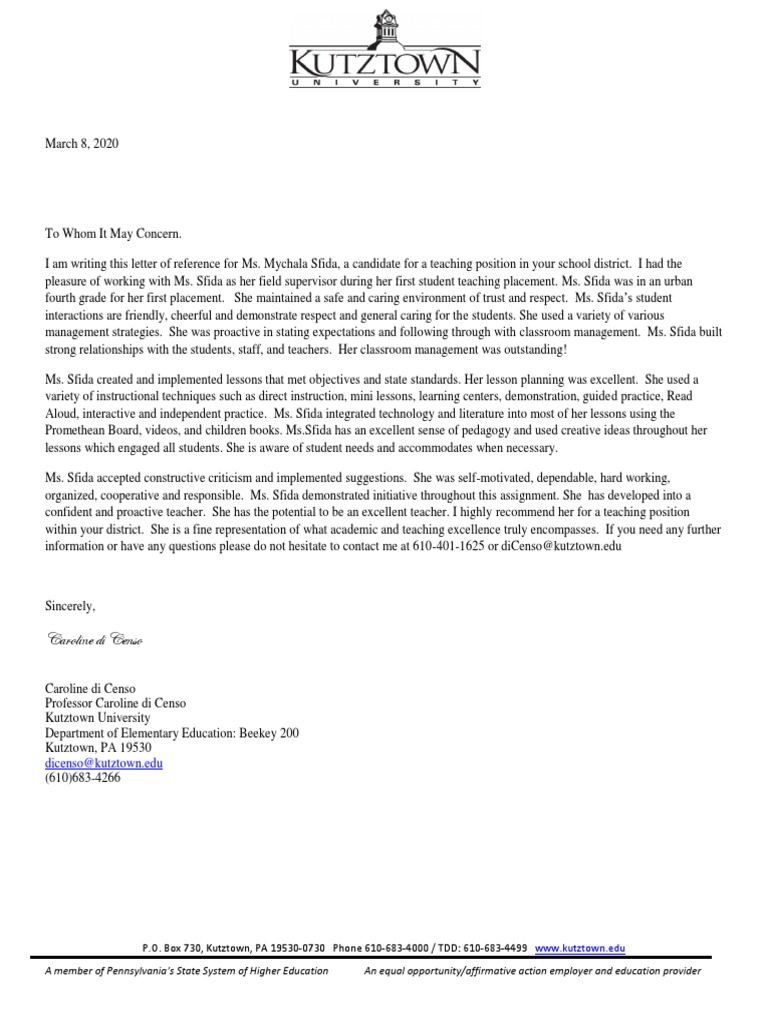 KUTZTOWN
UNIVERSITY

March 8, 2020

To Whom It May Concern.

I am writing this letter of reference for Ms. Mychala Sfida, a candidate for a teaching position in your school district. I had the pleasure of working with Ms. Sfida as her field supervisor during her first student teaching placement. Ms. Sfida was in an urban fourth grade for her first placement. She maintained a safe and caring environment of trust and respect. Ms. Sfida's student interactions are friendly, cheerful and demonstrate respect and general caring for the students. She used a variety of various management strategies. She was proactive in stating expectations and following through with classroom management. Ms. Sfida built strong relationships with the students, staff, and teachers. Her classroom management was outstanding!

Ms. Sfida created and implemented lessons that met objectives and state standards. Her lesson planning was excellent. She used a variety of instructional techniques such as direct instruction, mini lessons, learning centers, demonstration, guided practice, Read Aloud, interactive and independent practice. Ms. Sfida integrated technology and literature into most of her lessons using the Promethean Board, videos, and children books. Ms.Sfida has an excellent sense of pedagogy and used creative ideas throughout her lessons which engaged all students. She is aware of student needs and accommodates when necessary.

Ms. Sfida accepted constructive criticism and implemented suggestions. She was self-motivated, dependable, hard working, organized, cooperative and responsible. Ms. Sfida demonstrated initiative throughout this assignment. She has developed into a confident and proactive teacher. She has the potential to be an excellent teacher. I highly recommend her for a teaching position within your district. She is a fine representation of what academic and teaching excellence truly encompasses. If you need any further information or have any questions please do not hesitate to contact me at 610-401-1625 or diCenso@kutztown.edu

Sincerely,

Caroline di Censo

Caroline di Censo
Professor Caroline di Censo
Kutztown University
Department of Elementary Education: Beekey 200
Kutztown, PA 19530
dicenso@kutztown.edu
(610)683-4266

P.O. Box 730, Kutztown, PA 19530-0730 Phone 610-683-4000 / TDD: 610-683-4499 www.kutztown.edu

A member of Pennsylvania's State System of Higher Education An equal opportunity/affirmative action employer and education provider